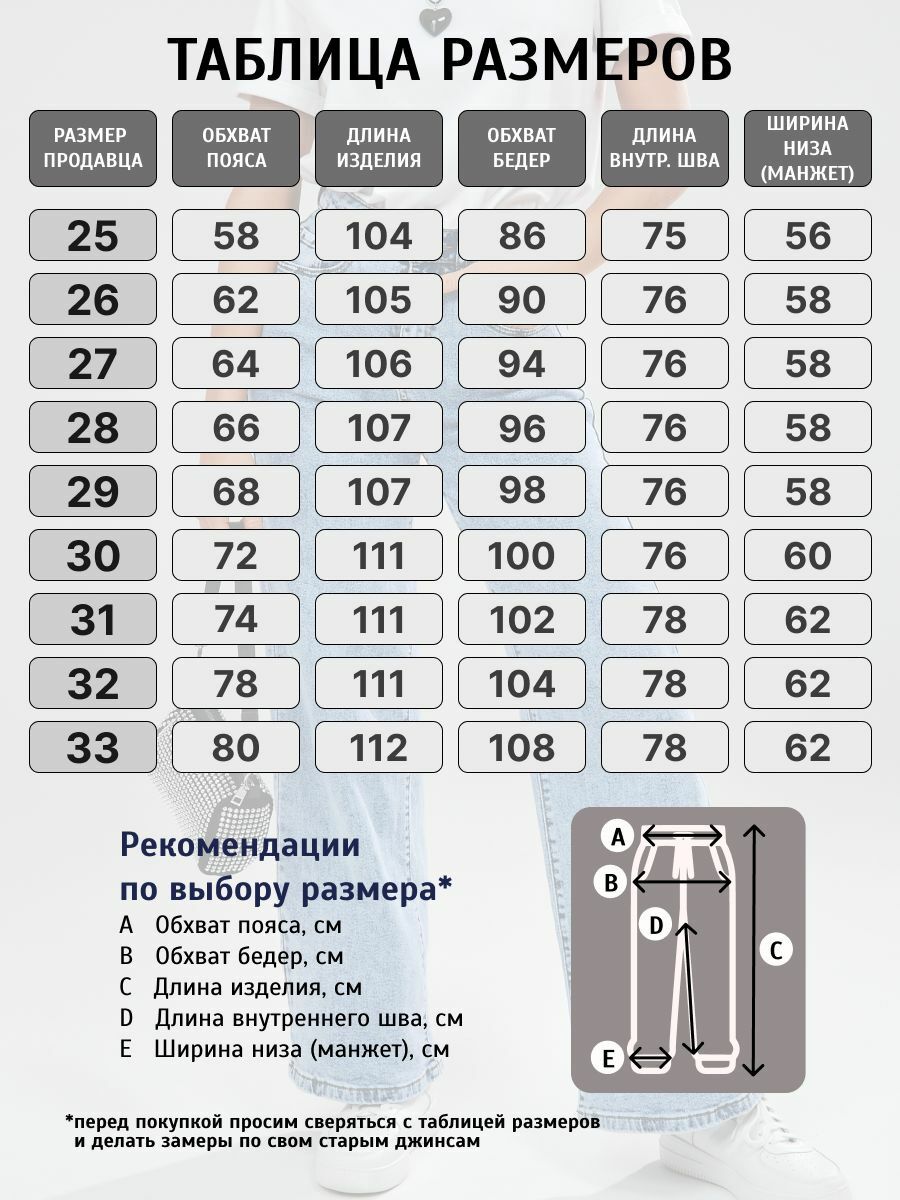 ТАБЛИЦА РАЗМЕРОВ

| РАЗМЕР ПРОДАВЦА | ОБХВАТ ПОЯСА | ДЛИНА ИЗДЕЛИЯ | ОБХВАТ БЕДЕР | ДЛИНА ВНУТР. ШВА | ШИРИНА НИЗА (МАНЖЕТ) |
|---|---|---|---|---|---|
| 25 | 58 | 104 | 86 | 75 | 56 |
| 26 | 62 | 105 | 90 | 76 | 58 |
| 27 | 64 | 106 | 94 | 76 | 58 |
| 28 | 66 | 107 | 96 | 76 | 58 |
| 29 | 68 | 107 | 98 | 76 | 58 |
| 30 | 72 | 111 | 100 | 76 | 60 |
| 31 | 74 | 111 | 102 | 78 | 62 |
| 32 | 78 | 111 | 104 | 78 | 62 |
| 33 | 80 | 112 | 108 | 78 | 62 |

Рекомендации по выбору размера*
A Обхват пояса, см
B Обхват бедер, см
C Длина изделия, см
D Длина внутреннего шва, см
E Ширина низа (манжет), см

A
B
D
C
E

*перед покупкой просим сверяться с таблицей размеров и делать замеры по свом старым джинсам